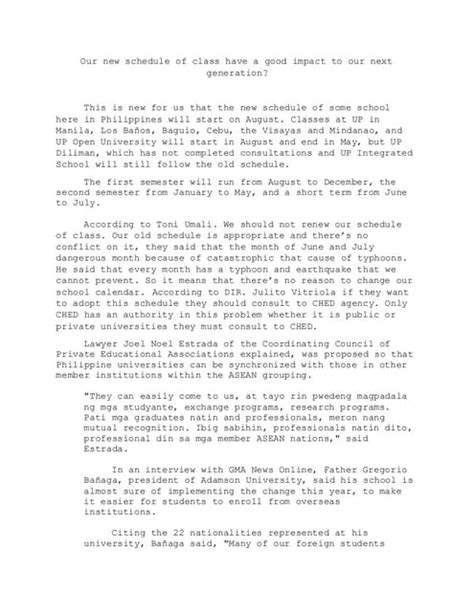 Our new schedule of class have a good impact to our next generation?

This is new for us that the new schedule of some school here in Philippines will start on August. Classes at UP in Manila, Los Baños, Baguio, Cebu, the Visayas and Mindanao, and UP Open University will start in August and end in May, but UP Diliman, which has not completed consultations and UP Integrated School will still follow the old schedule.

The first semester will run from August to December, the second semester from January to May, and a short term from June to July.

According to Toni Umali. We should not renew our schedule of class. Our old schedule is appropriate and there's no conflict on it, they said that the month of June and July dangerous month because of catastrophic that cause of typhoons. He said that every month has a typhoon and earthquake that we cannot prevent. So it means that there's no reason to change our school calendar. According to DIR. Julito Vitriola if they want to adopt this schedule they should consult to CHED agency. Only CHED has an authority in this problem whether it is public or private universities they must consult to CHED.

Lawyer Joel Noel Estrada of the Coordinating Council of Private Educational Associations explained, was proposed so that Philippine universities can be synchronized with those in other member institutions within the ASEAN grouping.

"They can easily come to us, at tayo rin pwedeng magpadala ng mga studyante, exchange programs, research programs. Pati mga graduates natin and professionals, meron nang mutual recognition. Ibig sabihin, professionals natin dito, professional din sa mga member ASEAN nations," said Estrada.

In an interview with GMA News Online, Father Gregorio Bañaga, president of Adamson University, said his school is almost sure of implementing the change this year, to make it easier for students to enroll from overseas institutions.

Citing the 22 nationalities represented at his university, Bañaga said, "Many of our foreign students